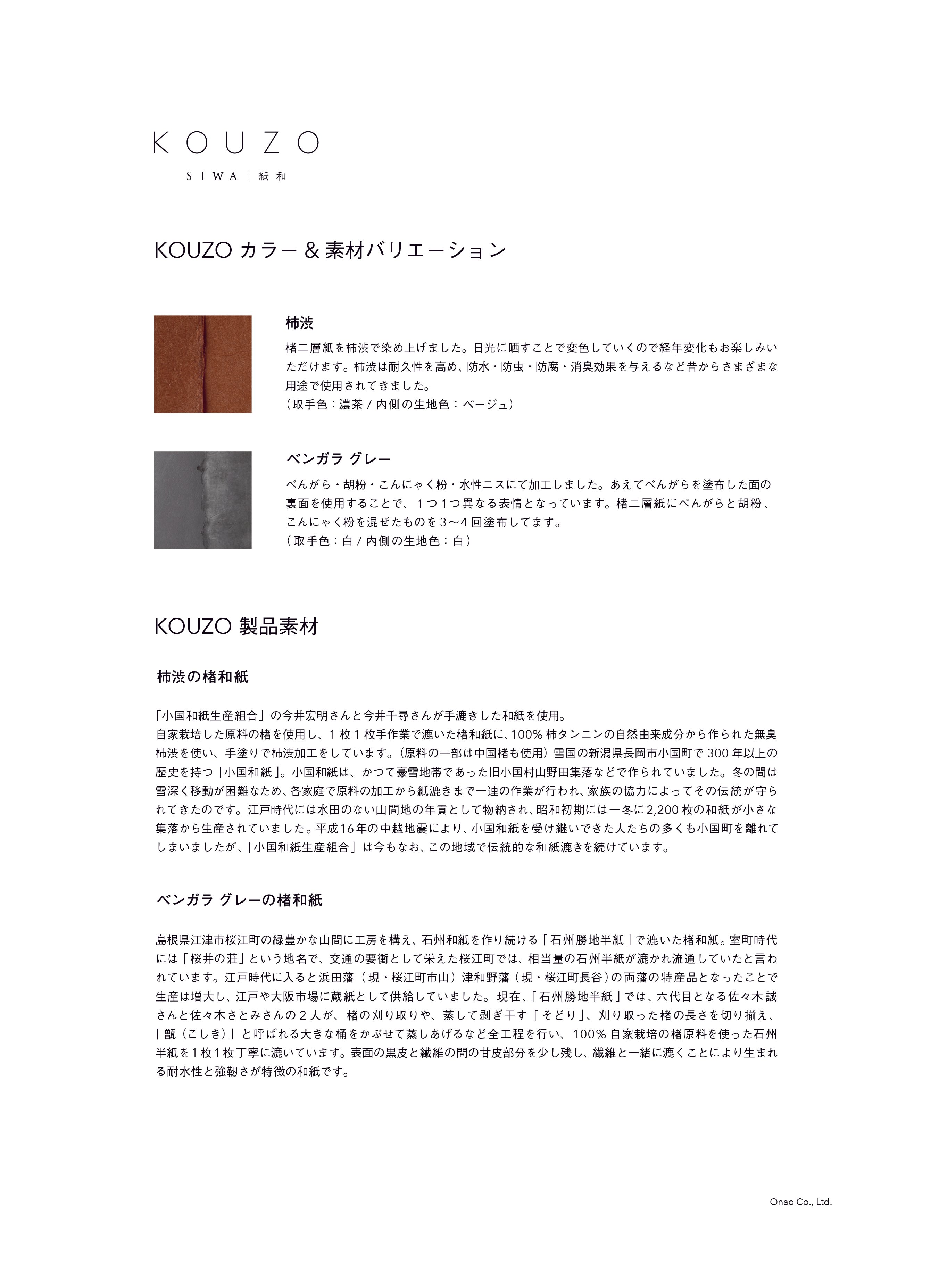 KOUZO

SIWA | 紙和

KOUZO カラー & 素材バリエーション

柿渋

楮二層紙を柿渋で染め上げました。日光に晒すことで変色していくので経年変化もお楽しみいただけます。柿渋は耐久性を高め、防水・防虫・防腐・消臭効果を与えるなど昔からさまざまな用途で使用されてきました。
（取手色：濃茶 / 内側の生地色：ベージュ）

ベンガラ グレー

べんがら・胡粉・こんにゃく粉・水性ニスにて加工しました。あえてべんがらを塗布した面の裏面を使用することで、１つ１つ異なる表情となっています。楮二層紙にべんがらと胡粉、こんにゃく粉を混ぜたものを３〜４回塗布してます。
（取手色：白 / 内側の生地色：白）

KOUZO 製品素材

柿渋の楮和紙

「小国和紙生産組合」の今井宏明さんと今井千尋さんが手漉きした和紙を使用。
自家栽培した原料の楮を使用し、１枚１枚手作業で漉いた楮和紙に、100% 柿タンニンの自然由来成分から作られた無臭柿渋を使い、手塗りで柿渋加工をしています。（原料の一部は中国楮も使用）雪国の新潟県長岡市小国町で 300 年以上の歴史を持つ「小国和紙」。小国和紙は、かつて豪雪地帯であった旧小国村山野田集落などで作られていました。冬の間は雪深く移動が困難なため、各家庭で原料の加工から紙漉きまで一連の作業が行われ、家族の協力によってその伝統が守られてきたのです。江戸時代には水田のない山間地の年貢として物納され、昭和初期には一冬に2,200 枚の和紙が小さな集落から生産されていました。平成16年の中越地震により、小国和紙を受け継いできた人たちの多くも小国町を離れてしまいましたが、「小国和紙生産組合」は今もなお、この地域で伝統的な和紙漉きを続けています。

ベンガラ グレーの楮和紙

島根県江津市桜江町の緑豊かな山間に工房を構え、石州和紙を作り続ける「石州勝地半紙」で漉いた楮和紙。室町時代には「桜井の荘」という地名で、交通の要衝として栄えた桜江町では、相当量の石州半紙が漉かれ流通していたと言われています。江戸時代に入ると浜田藩（現・桜江町市山）津和野藩（現・桜江町長谷）の両藩の特産品となったことで生産は増大し、江戸や大阪市場に蔵紙として供給していました。現在、「石州勝地半紙」では、六代目となる佐々木誠さんと佐々木さとみさんの２人が、楮の刈り取りや、蒸して剥ぎ干す「そどり」、刈り取った楮の長さを切り揃え、「甑（こしき）」と呼ばれる大きな桶をかぶせて蒸しあげるなど全工程を行い、100% 自家栽培の楮原料を使った石州半紙を１枚１枚丁寧に漉いています。表面の黒皮と繊維の間の甘皮部分を少し残し、繊維と一緒に漉くことにより生まれる耐水性と強靭さが特徴の和紙です。

Onao Co., Ltd.